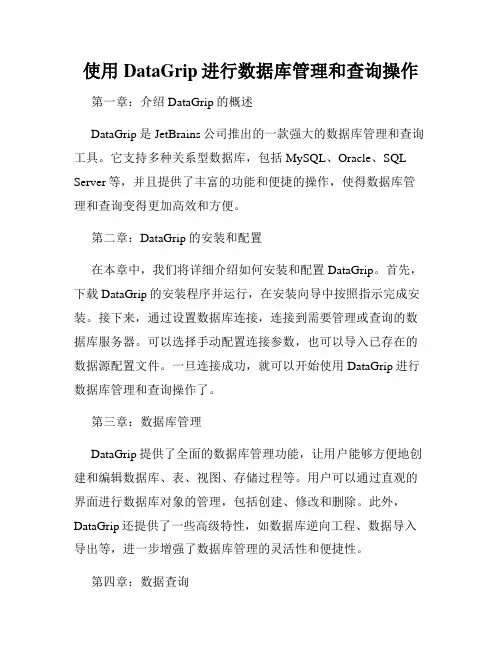 使用 DataGrip 进行数据库管理和查询操作

第一章：介绍 DataGrip 的概述

DataGrip 是 JetBrains 公司推出的一款强大的数据库管理和查询工具。它支持多种关系型数据库，包括 MySQL、Oracle、SQL Server 等，并且提供了丰富的功能和便捷的操作，使得数据库管理和查询变得更加高效和方便。

第二章：DataGrip 的安装和配置

在本章中，我们将详细介绍如何安装和配置 DataGrip。首先，下载 DataGrip 的安装程序并运行，在安装向导中按照指示完成安装。接下来，通过设置数据库连接，连接到需要管理或查询的数据库服务器。可以选择手动配置连接参数，也可以导入已存在的数据源配置文件。一旦连接成功，就可以开始使用 DataGrip 进行数据库管理和查询操作了。

第三章：数据库管理

DataGrip 提供了全面的数据库管理功能，让用户能够方便地创建和编辑数据库、表、视图、存储过程等。用户可以通过直观的界面进行数据库对象的管理，包括创建、修改和删除。此外，DataGrip 还提供了一些高级特性，如数据库逆向工程、数据导入导出等，进一步增强了数据库管理的灵活性和便捷性。

第四章：数据查询